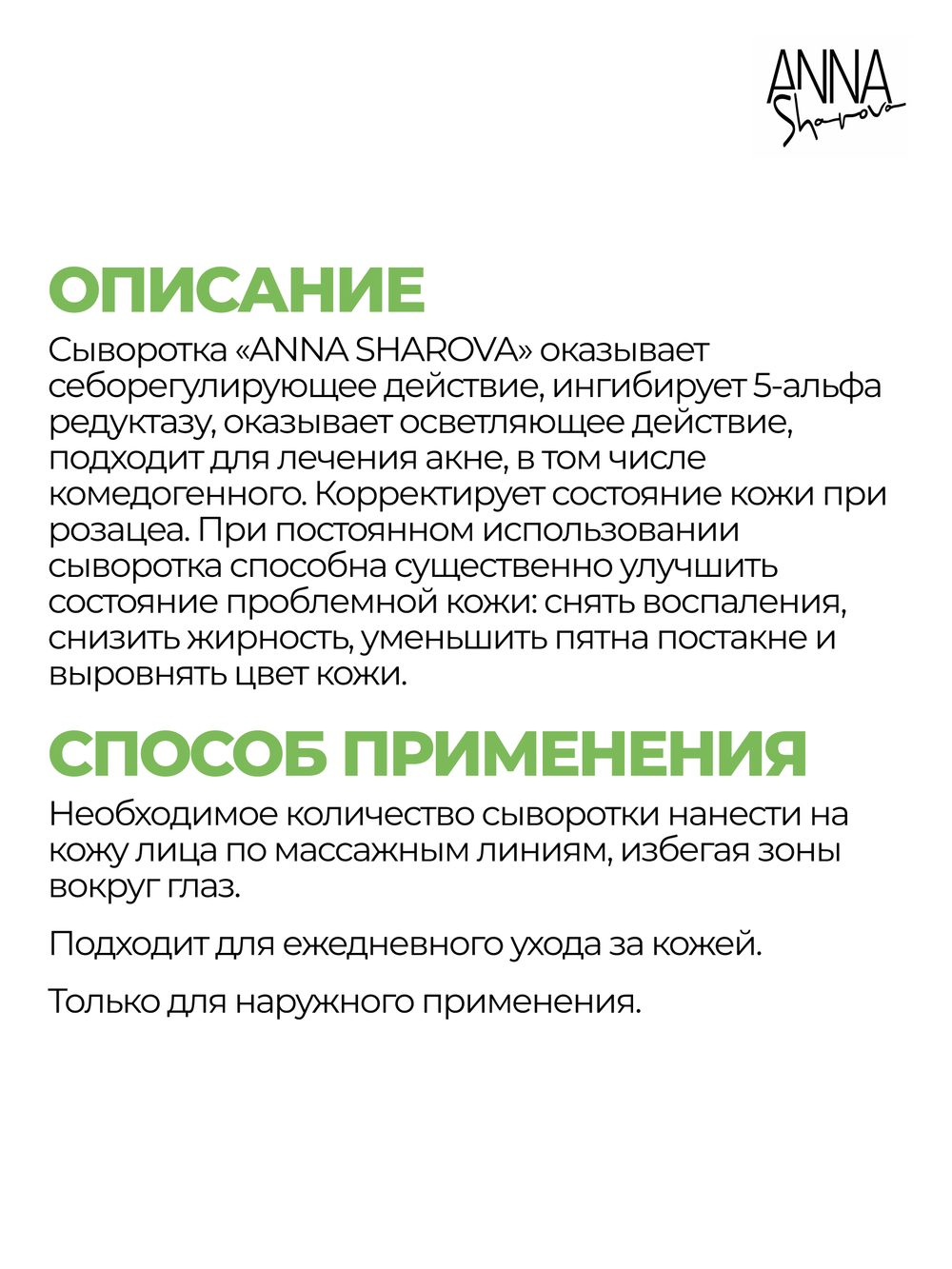 ANNA
Sharova

ОПИСАНИЕ
Сыворотка «ANNA SHAROVA» оказывает себорегулирующее действие, ингибирует 5-альфа редуктазу, оказывает осветляющее действие, подходит для лечения акне, в том числе комедогенного. Корректирует состояние кожи при розацеа. При постоянном использовании сыворотка способна существенно улучшить состояние проблемной кожи: снять воспаления, снизить жирность, уменьшить пятна постакне и выровнять цвет кожи.

СПОСОБ ПРИМЕНЕНИЯ
Необходимое количество сыворотки нанести на кожу лица по массажным линиям, избегая зоны вокруг глаз.

Подходит для ежедневного ухода за кожей.

Только для наружного применения.